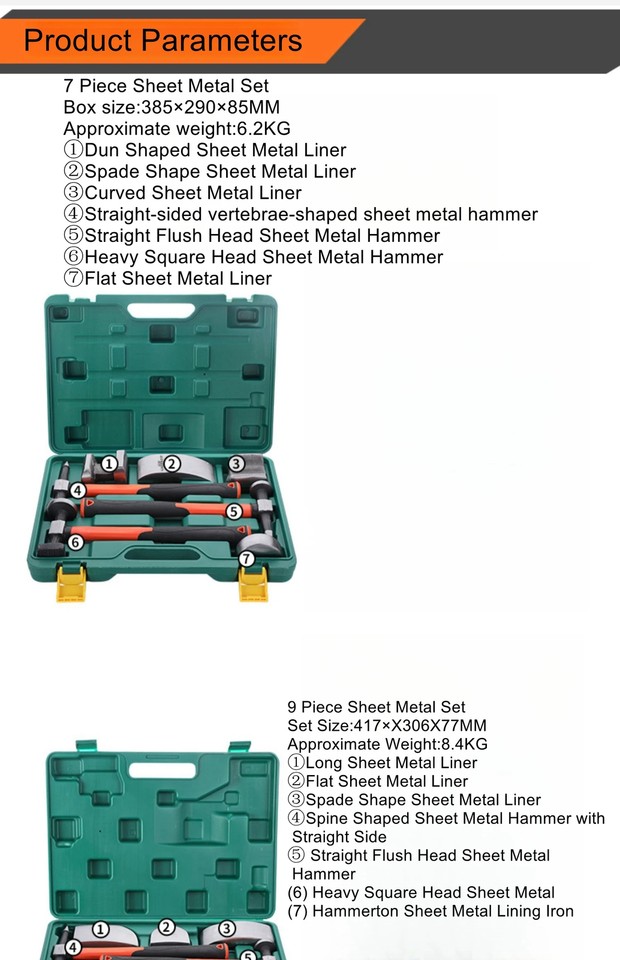 Product Parameters

7 Piece Sheet Metal Set
Box size:385×290×85MM
Approximate weight:6.2KG
①Dun Shaped Sheet Metal Liner
②Spade Shape Sheet Metal Liner
③Curved Sheet Metal Liner
④Straight-sided vertebrae-shaped sheet metal hammer
⑤Straight Flush Head Sheet Metal Hammer
⑥Heavy Square Head Sheet Metal Hammer
⑦Flat Sheet Metal Liner

① ② ③ ④ ⑤ ⑥ ⑦

9 Piece Sheet Metal Set
Set Size:417×X306X77MM
Approximate Weight:8.4KG
①Long Sheet Metal Liner
②Flat Sheet Metal Liner
③Spade Shape Sheet Metal Liner
④Spine Shaped Sheet Metal Hammer with Straight Side
⑤ Straight Flush Head Sheet Metal Hammer
(6) Heavy Square Head Sheet Metal
(7) Hammerton Sheet Metal Lining Iron

① ② ③ ④ ⑤